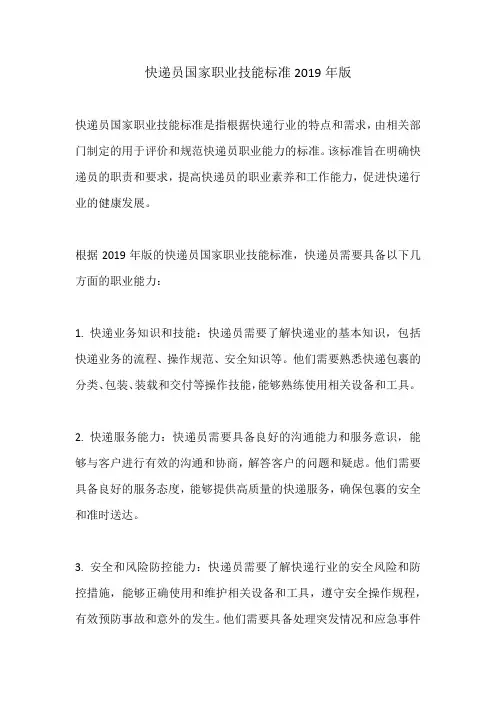 快递员国家职业技能标准 2019 年版

快递员国家职业技能标准是指根据快递行业的特点和需求，由相关部门制定的用于评价和规范快递员职业能力的标准。该标准旨在明确快递员的职责和要求，提高快递员的职业素养和工作能力，促进快递行业的健康发展。

根据 2019 年版的快递员国家职业技能标准，快递员需要具备以下几方面的职业能力：

1. 快递业务知识和技能：快递员需要了解快递业的基本知识，包括快递业务的流程、操作规范、安全知识等。他们需要熟悉快递包裹的分类、包装、装载和交付等操作技能，能够熟练使用相关设备和工具。

2. 快递服务能力：快递员需要具备良好的沟通能力和服务意识，能够与客户进行有效的沟通和协商，解答客户的问题和疑虑。他们需要具备良好的服务态度，能够提供高质量的快递服务，确保包裹的安全和准时送达。

3. 安全和风险防控能力：快递员需要了解快递行业的安全风险和防控措施，能够正确使用和维护相关设备和工具，遵守安全操作规程，有效预防事故和意外的发生。他们需要具备处理突发情况和应急事件